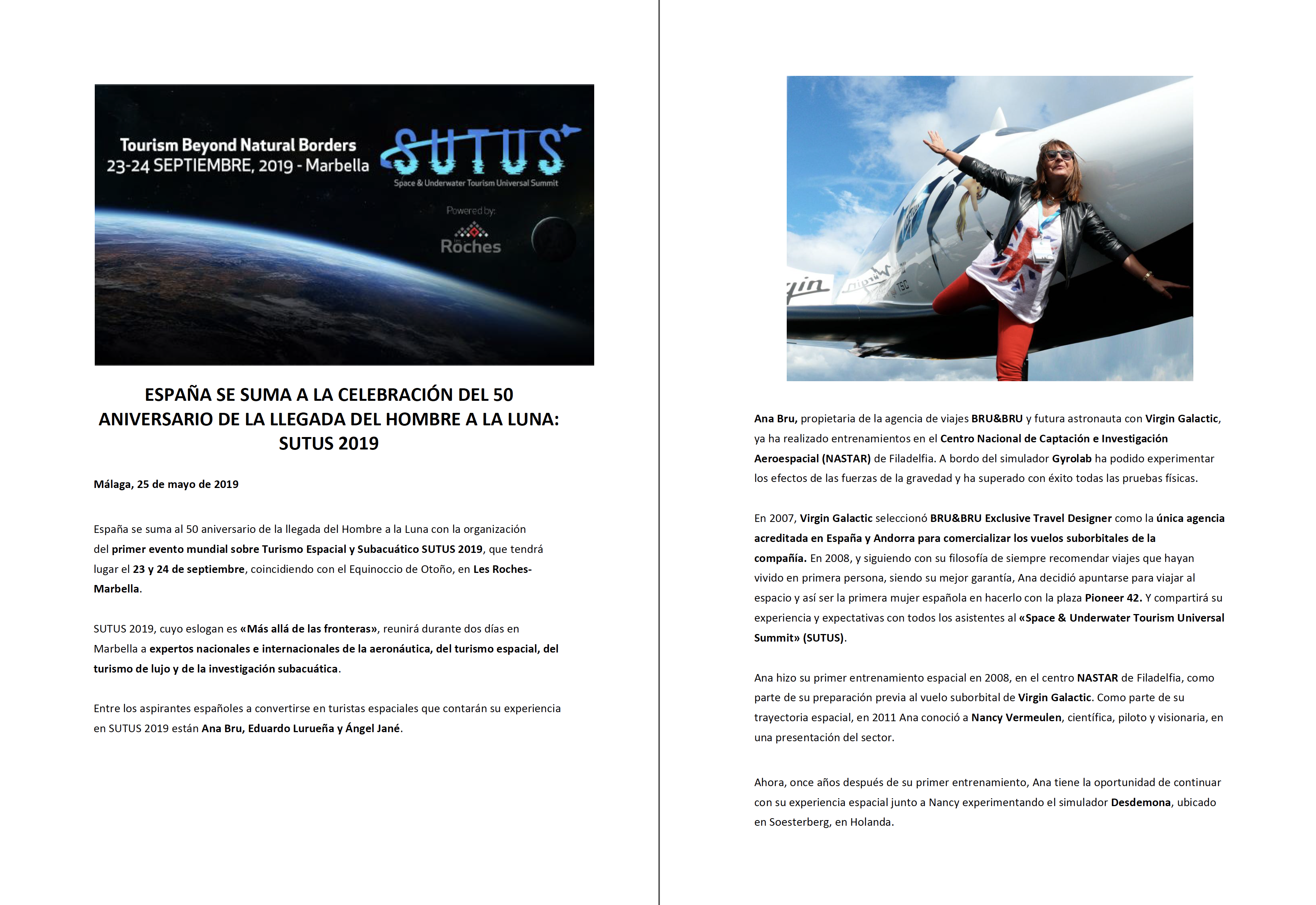 Tourism Beyond Natural Borders
23-24 SEPTIEMBRE, 2019 - Marbella

SUTUS
Space & Underwater Tourism Universal Summit

Powered by:
Roches

ESPAÑA SE SUMA A LA CELEBRACIÓN DEL 50 ANIVERSARIO DE LA LLEGADA DEL HOMBRE A LA LUNA: SUTUS 2019

Málaga, 25 de mayo de 2019

España se suma al 50 aniversario de la llegada del Hombre a la Luna con la organización del primer evento mundial sobre Turismo Espacial y Subacuático SUTUS 2019, que tendrá lugar el 23 y 24 de septiembre, coincidiendo con el Equinoccio de Otoño, en Les Roches-Marbella.

SUTUS 2019, cuyo eslogan es «Más allá de las fronteras», reunirá durante dos días en Marbella a expertos nacionales e internacionales de la aeronáutica, del turismo espacial, del turismo de lujo y de la investigación subacuática.

Entre los aspirantes españoles a convertirse en turistas espaciales que contarán su experiencia en SUTUS 2019 están Ana Bru, Eduardo Lurueña y Ángel Jané.

gin

Ana Bru, propietaria de la agencia de viajes BRU&BRU y futura astronauta con Virgin Galactic, ya ha realizado entrenamientos en el Centro Nacional de Captación e Investigación Aeroespacial (NASTAR) de Filadelfia. A bordo del simulador Gyrolab ha podido experimentar los efectos de las fuerzas de la gravedad y ha superado con éxito todas las pruebas físicas.

En 2007, Virgin Galactic seleccionó BRU&BRU Exclusive Travel Designer como la única agencia acreditada en España y Andorra para comercializar los vuelos suborbitales de la compañía. En 2008, y siguiendo con su filosofía de siempre recomendar viajes que hayan vivido en primera persona, siendo su mejor garantía, Ana decidió apuntarse para viajar al espacio y así ser la primera mujer española en hacerlo con la plaza Pioneer 42. Y compartirá su experiencia y expectativas con todos los asistentes al «Space & Underwater Tourism Universal Summit» (SUTUS).

Ana hizo su primer entrenamiento espacial en 2008, en el centro NASTAR de Filadelfia, como parte de su preparación previa al vuelo suborbital de Virgin Galactic. Como parte de su trayectoria espacial, en 2011 Ana conoció a Nancy Vermeulen, científica, piloto y visionaria, en una presentación del sector.

Ahora, once años después de su primer entrenamiento, Ana tiene la oportunidad de continuar con su experiencia espacial junto a Nancy experimentando el simulador Desdemona, ubicado en Soesterberg, en Holanda.